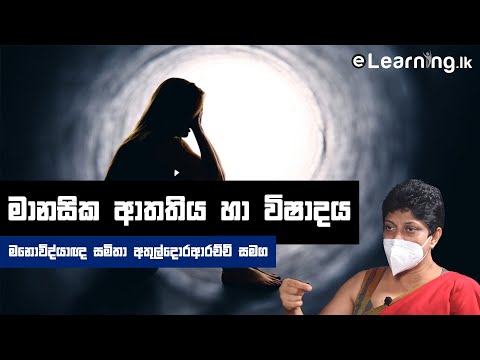 eLearning.lk

මානසික ආතතිය හා විෂාදය

මනෝවිද්‍යාඥ සමිතා අතුල්දොරආරච්චි සමග